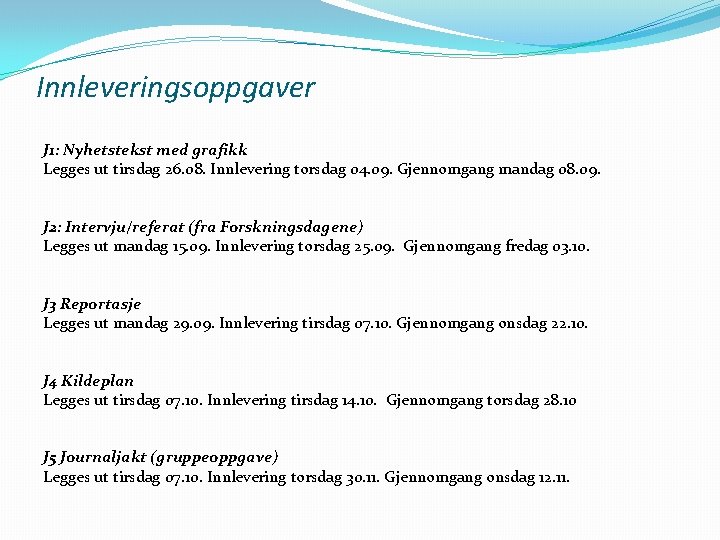 Innleveringsoppgaver

J1: Nyhetstekst med grafikk
Legges ut tirsdag 26.08. Innlevering torsdag 04.09. Gjennomgang mandag 08.09.

J2: Intervju/referat (fra Forskningsdagene)
Legges ut mandag 15.09. Innlevering torsdag 25.09. Gjennomgang fredag 03.10.

J3 Reportasje
Legges ut mandag 29.09. Innlevering tirsdag 07.10. Gjennomgang onsdag 22.10.

J4 Kildeplan
Legges ut tirsdag 07.10. Innlevering tirsdag 14.10. Gjennomgang torsdag 28.10

J5 Journaljakt (gruppeoppgave)
Legges ut tirsdag 07.10. Innlevering torsdag 30.11. Gjennomgang onsdag 12.11.